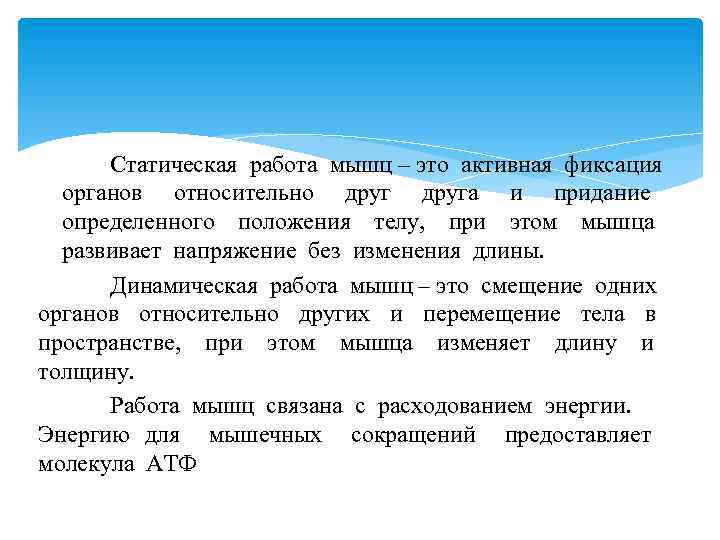 Статическая работа мышц – это активная фиксация органов относительно друг друга и придание определенного положения телу, при этом мышца развивает напряжение без изменения длины.

Динамическая работа мышц – это смещение одних органов относительно других и перемещение тела в пространстве, при этом мышца изменяет длину и толщину.

Работа мышц связана с расходованием энергии. Энергию для мышечных сокращений предоставляет молекула АТФ